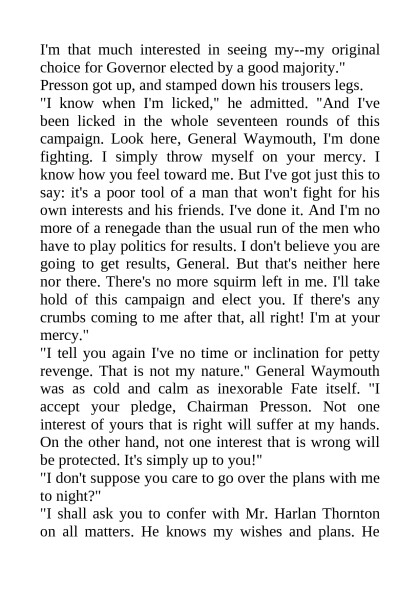 I'm that much interested in seeing my--my original choice for Governor elected by a good majority."

Presson got up, and stamped down his trousers legs.

"I know when I'm licked," he admitted. "And I've been licked in the whole seventeen rounds of this campaign. Look here, General Waymouth, I'm done fighting. I simply throw myself on your mercy. I know how you feel toward me. But I've got just this to say: it's a poor tool of a man that won't fight for his own interests and his friends. I've done it. And I'm no more of a renegade than the usual run of the men who have to play politics for results. I don't believe you are going to get results, General. But that's neither here nor there. There's no more squirm left in me. I'll take hold of this campaign and elect you. If there's any crumbs coming to me after that, all right! I'm at your mercy."

"I tell you again I've no time or inclination for petty revenge. That is not my nature." General Waymouth was as cold and calm as inexorable Fate itself. "I accept your pledge, Chairman Presson. Not one interest of yours that is right will suffer at my hands. On the other hand, not one interest that is wrong will be protected. It's simply up to you!"

"I don't suppose you care to go over the plans with me to night?"

"I shall ask you to confer with Mr. Harlan Thornton on all matters. He knows my wishes and plans. He